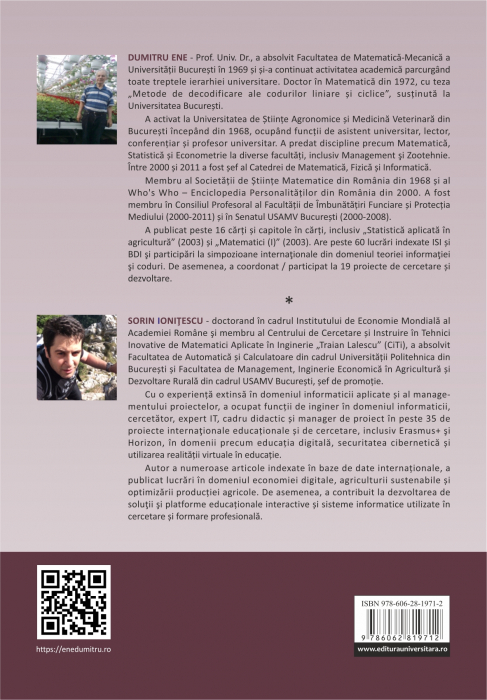 DUMITRU ENE - Prof. Univ. Dr., a absolvit Facultatea de Matematică-Mecanică a Universității București în 1969 și și-a continuat activitatea academică parcurgând toate treptele ierarhiei universitare. Doctor în Matematică din 1972, cu teza „Metode de decodificare ale codurilor liniare și ciclice", susținută la Universitatea București.

A activat la Universitatea de Științe Agronomice și Medicină Veterinară din București începând din 1968, ocupând funcții de asistent universitar, lector, conferențiar și profesor universitar. A predat discipline precum Matematică, Statistică și Econometrie la diverse facultăți, inclusiv Management și Zootehnie. Între 2000 și 2011 a fost șef al Catedrei de Matematică, Fizică și Informatică.

Membru al Societății de Științe Matematice din România din 1968 și al Who's Who – Enciclopedia Personalităților din România din 2000. A fost membru în Consiliul Profesoral al Facultății de Îmbunătățiri Funciare și Protecția Mediului (2000-2011) și în Senatul USAMV București (2000-2008).

A publicat peste 16 cărți și capitole în cărți, inclusiv „Statistică aplicată în agricultură" (2003) și „Matematici (I)" (2003). Are peste 60 lucrări indexate ISI și BDI și participări la simpozioane internaționale din domeniul teoriei informației și coduri. De asemenea, a coordonat / participat la 19 proiecte de cercetare și dezvoltare.

*

SORIN IONIȚESCU - doctorand în cadrul Institutului de Economie Mondială al Academiei Române și membru al Centrului de Cercetare și Instruire în Tehnici Inovative de Matematici Aplicate în Inginerie „Traian Lalescu" (CiTi), a absolvit Facultatea de Automatică și Calculatoare din cadrul Universității Politehnica din București și Facultatea de Management, Inginerie Economică în Agricultură și Dezvoltare Rurală din cadrul USAMV București, șef de promoție.

Cu o experiență extinsă în domeniul informaticii aplicate și al managementului proiectelor, a ocupat funcții de inginer în domeniul informaticii, cercetător, expert IT, cadru didactic și manager de proiect în peste 35 de proiecte internaționale educaționale și de cercetare, inclusiv Erasmus+ și Horizon, în domenii precum educația digitală, securitatea cibernetică și utilizarea realității virtuale în educație.

Autor a numeroase articole indexate în baze de date internaționale, a publicat lucrări în domeniul economiei digitale, agriculturii sustenabile și optimizării producției agricole. De asemenea, a contribuit la dezvoltarea de soluții și platforme educaționale interactive și sisteme informatice utilizate în cercetare și formare profesională.

https://enedumitru.ro

ISBN 978-606-28-1971-2
9 786062 819712
www.editurauniversitara.ro